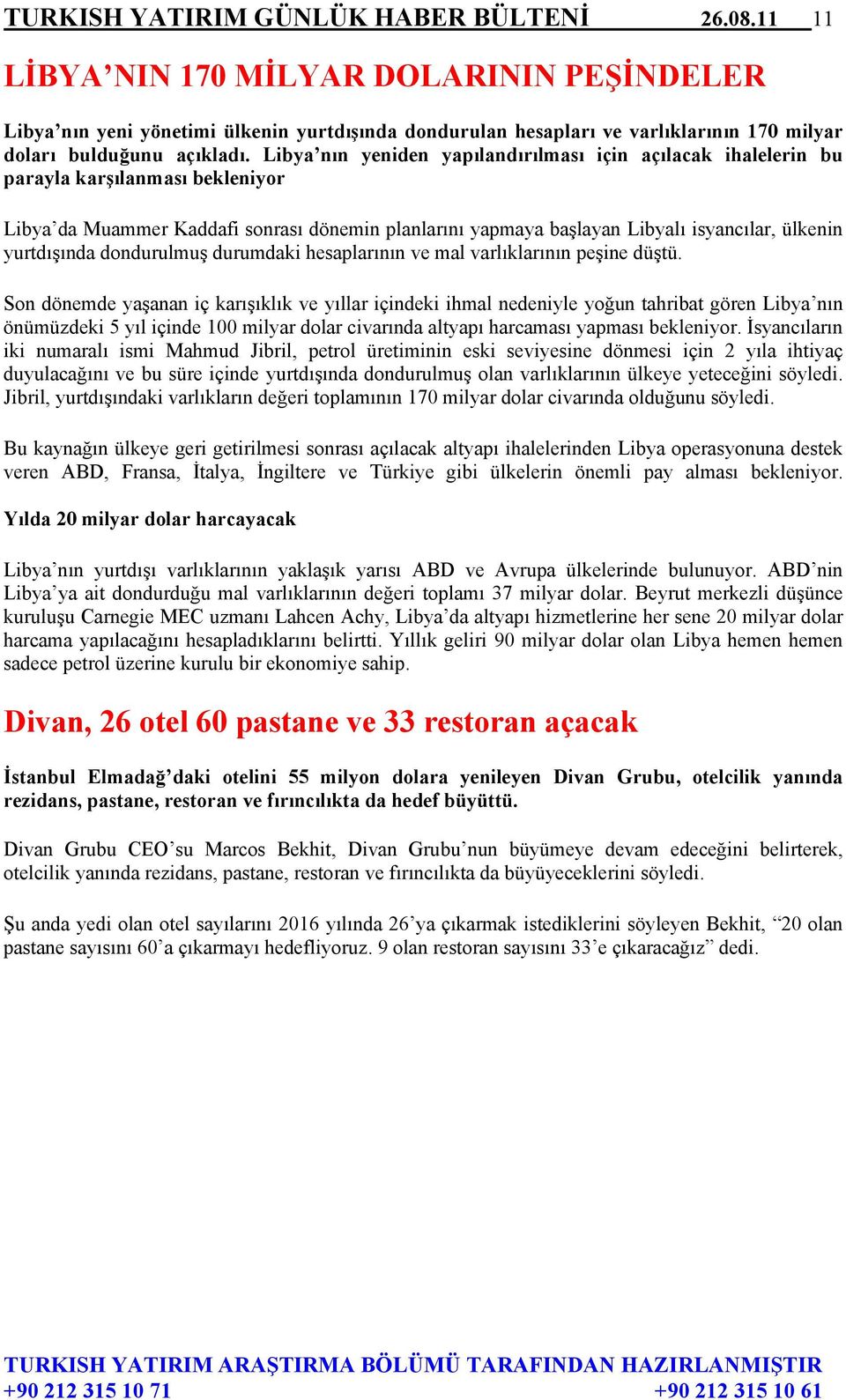 TURKISH YATIRIM GÜNLÜK HABER BÜLTENİ 26.08.11 11

LİBYA'NIN 170 MİLYAR DOLARININ PEŞİNDELER

Libya'nın yeni yönetimi ülkenin yurtdışında dondurulan hesapları ve varlıklarının 170 milyar doları bulduğunu açıkladı. Libya'nın yeniden yapılandırılması için açılacak ihalelerin bu parayla karşılanması bekleniyor

Libya'da Muammer Kaddafi sonrası dönemin planlarını yapmaya başlayan Libyalı isyancılar, ülkenin yurtdışında dondurulmuş durumdaki hesaplarının ve mal varlıklarının peşine düştü.

Son dönemde yaşanan iç karışıklık ve yıllar içindeki ihmal nedeniyle yoğun tahribat gören Libya'nın önümüzdeki 5 yıl içinde 100 milyar dolar civarında altyapı harcaması yapması bekleniyor. İsyancıların iki numaralı ismi Mahmud Jibril, petrol üretiminin eski seviyesine dönmesi için 2 yıla ihtiyaç duyulacağını ve bu süre içinde yurtdışında dondurulmuş olan varlıklarının ülkeye yeteceğini söyledi. Jibril, yurtdışındaki varlıkların değeri toplamının 170 milyar dolar civarında olduğunu söyledi.

Bu kaynağın ülkeye geri getirilmesi sonrası açılacak altyapı ihalelerinden Libya operasyonuna destek veren ABD, Fransa, İtalya, İngiltere ve Türkiye gibi ülkelerin önemli pay alması bekleniyor.

Yılda 20 milyar dolar harcayacak

Libya'nın yurtdışı varlıklarının yaklaşık yarısı ABD ve Avrupa ülkelerinde bulunuyor. ABD'nin Libya'ya ait dondurduğu mal varlıklarının değeri toplamı 37 milyar dolar. Beyrut merkezli düşünce kuruluşu Carnegie MEC uzmanı Lahcen Achy, Libya'da altyapı hizmetlerine her sene 20 milyar dolar harcama yapılacağını hesapladıklarını belirtti. Yıllık geliri 90 milyar dolar olan Libya hemen hemen sadece petrol üzerine kurulu bir ekonomiye sahip.

Divan, 26 otel 60 pastane ve 33 restoran açacak

İstanbul Elmadağ'daki otelini 55 milyon dolara yenileyen Divan Grubu, otelcilik yanında rezidans, pastane, restoran ve fırıncılıkta da hedef büyüttü.

Divan Grubu CEO'su Marcos Bekhit, Divan Grubu'nun büyümeye devam edeceğini belirterek, otelcilik yanında rezidans, pastane, restoran ve fırıncılıkta da büyüyeceklerini söyledi.

Şu anda yedi olan otel sayılarını 2016 yılında 26'ya çıkarmak istediklerini söyleyen Bekhit, "20 olan pastane sayısını 60'a çıkarmayı hedefliyoruz. 9 olan restoran sayısını 33'e çıkaracağız" dedi.

TURKISH YATIRIM ARAŞTIRMA BÖLÜMÜ TARAFINDAN HAZIRLANMIŞTIR
+90 212 315 10 71 +90 212 315 10 61